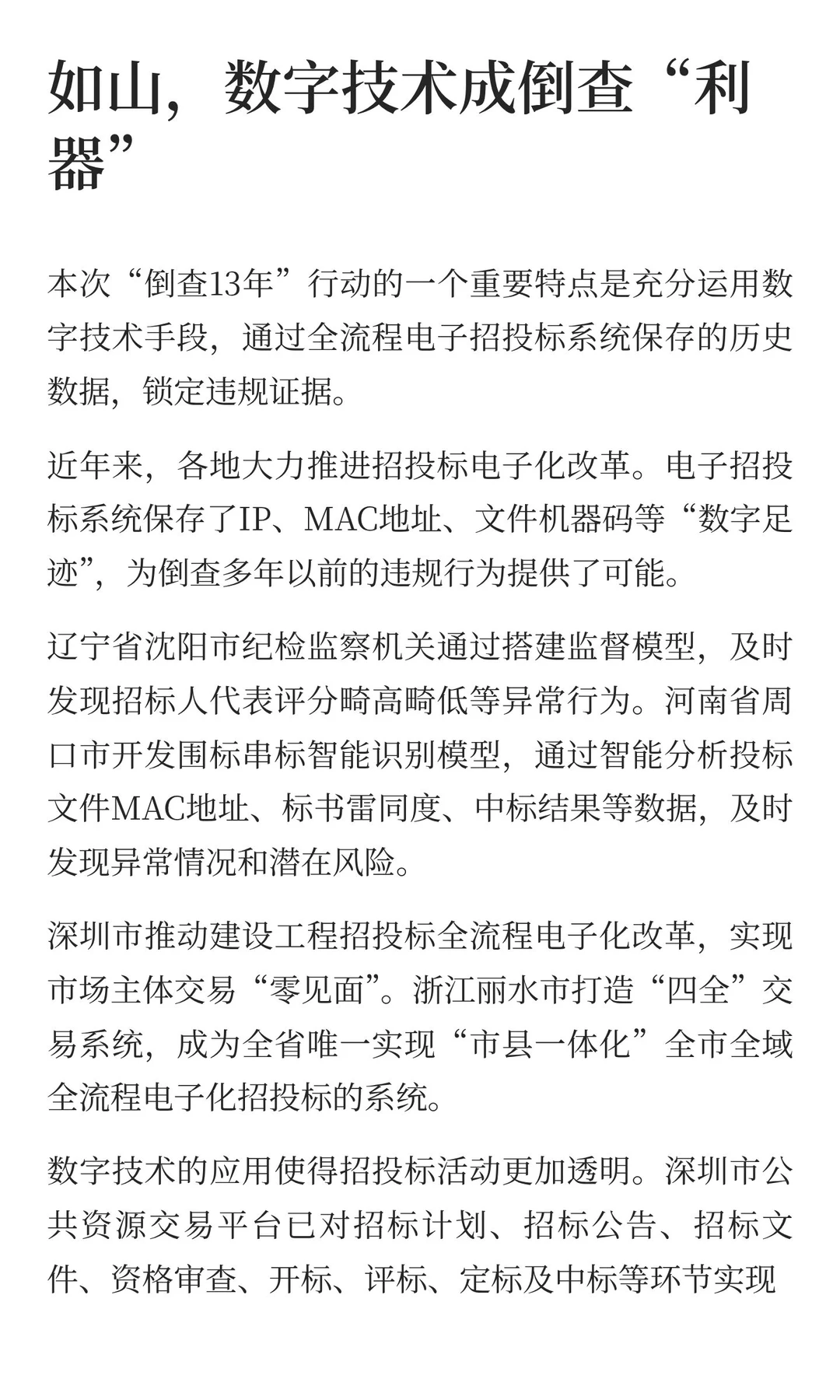 如山，数字技术成倒查“利器”

本次“倒查13年”行动的一个重要特点是充分运用数字技术手段，通过全流程电子招投标系统保存的历史数据，锁定违规证据。

近年来，各地大力推进招投标电子化改革。电子招投标系统保存了IP、MAC地址、文件机器码等“数字足迹”，为倒查多年以前的违规行为提供了可能。

辽宁省沈阳市纪检监察机关通过搭建监督模型，及时发现招标人代表评分畸高畸低等异常行为。河南省周口市开发围标串标智能识别模型，通过智能分析投标文件MAC地址、标书雷同度、中标结果等数据，及时发现异常情况和潜在风险。

深圳市推动建设工程招投标全流程电子化改革，实现市场主体交易“零见面”。浙江丽水市打造“四全”交易系统，成为全省唯一实现“市县一体化”全市全域全流程电子化招投标的系统。

数字技术的应用使得招投标活动更加透明。深圳市公共资源交易平台已对招标计划、招标公告、招标文件、资格审查、开标、评标、定标及中标等环节实现